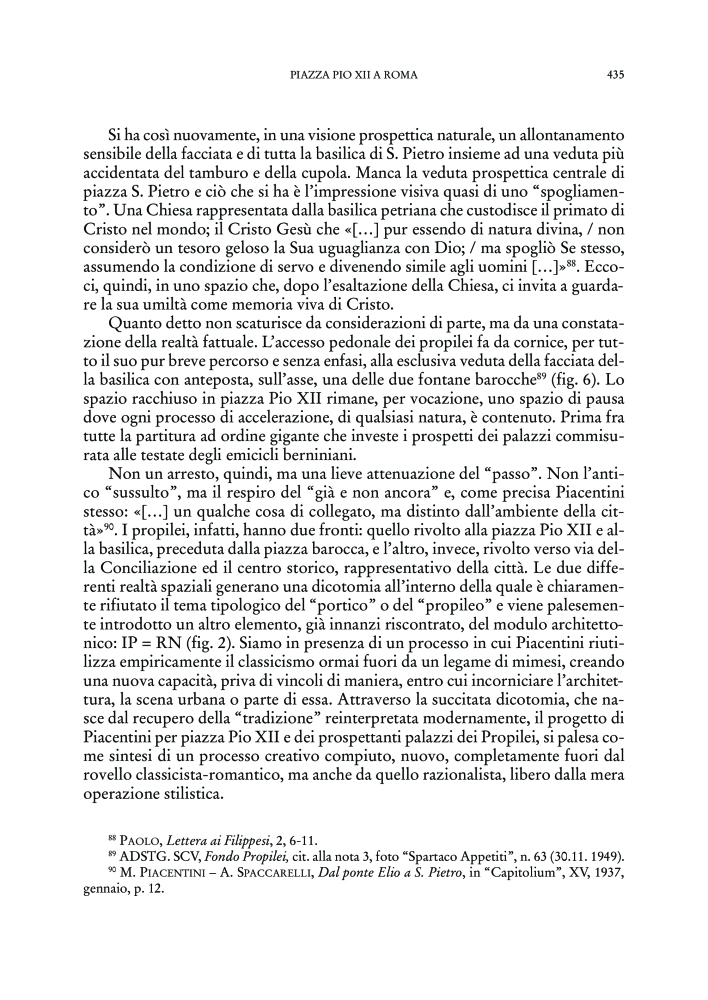 PIAZZA PIO XII A ROMA 435

Si ha così nuovamente, in una visione prospettica naturale, un allontanamento sensibile della facciata e di tutta la basilica di S. Pietro insieme ad una veduta più accidentata del tamburo e della cupola. Manca la veduta prospettica centrale di piazza S. Pietro e ciò che si ha è l'impressione visiva quasi di uno "spogliamento". Una Chiesa rappresentata dalla basilica petriana che custodisce il primato di Cristo nel mondo; il Cristo Gesù che «[...] pur essendo di natura divina, / non considerò un tesoro geloso la Sua uguaglianza con Dio; / ma spogliò Se stesso, assumendo la condizione di servo e divenendo simile agli uomini [...]»$^{88}$. Eccoci, quindi, in uno spazio che, dopo l'esaltazione della Chiesa, ci invita a guardare la sua umiltà come memoria viva di Cristo.

Quanto detto non scaturisce da considerazioni di parte, ma da una constatazione della realtà fattuale. L'accesso pedonale dei propilei fa da cornice, per tutto il suo pur breve percorso e senza enfasi, alla esclusiva veduta della facciata della basilica con anteposta, sull'asse, una delle due fontane barocche$^{89}$ (fig. 6). Lo spazio racchiuso in piazza Pio XII rimane, per vocazione, uno spazio di pausa dove ogni processo di accelerazione, di qualsiasi natura, è contenuto. Prima fra tutte la partitura ad ordine gigante che investe i prospetti dei palazzi commisurata alle testate degli emicicli berniniani.

Non un arresto, quindi, ma una lieve attenuazione del "passo". Non l'antico "sussulto", ma il respiro del "già e non ancora" e, come precisa Piacentini stesso: «[...] un qualche cosa di collegato, ma distinto dall'ambiente della città»$^{90}$. I propilei, infatti, hanno due fronti: quello rivolto alla piazza Pio XII e alla basilica, preceduta dalla piazza barocca, e l'altro, invece, rivolto verso via della Conciliazione ed il centro storico, rappresentativo della città. Le due differenti realtà spaziali generano una dicotomia all'interno della quale è chiaramente rifiutato il tema tipologico del "portico" o del "propileo" e viene palesemente introdotto un altro elemento, già innanzi riscontrato, del modulo architettonico: IP = RN (fig. 2). Siamo in presenza di un processo in cui Piacentini riutilizza empiricamente il classicismo ormai fuori da un legame di mimesi, creando una nuova capacità, priva di vincoli di maniera, entro cui incorniciare l'architettura, la scena urbana o parte di essa. Attraverso la succitata dicotomia, che nasce dal recupero della "tradizione" reinterpretata modernamente, il progetto di Piacentini per piazza Pio XII e dei prospettanti palazzi dei Propilei, si palesa come sintesi di un processo creativo compiuto, nuovo, completamente fuori dal rovello classicista-romantico, ma anche da quello razionalista, libero dalla mera operazione stilistica.

$^{88}$ PAOLO, *Lettera ai Filippesi*, 2, 6-11.
$^{89}$ ADSTG. SCV, *Fondo Propilei*, cit. alla nota 3, foto "Spartaco Appetiti", n. 63 (30.11. 1949).
$^{90}$ M. PIACENTINI – A. SPACCARELLI, *Dal ponte Elio a S. Pietro*, in "Capitolium", XV, 1937, gennaio, p. 12.